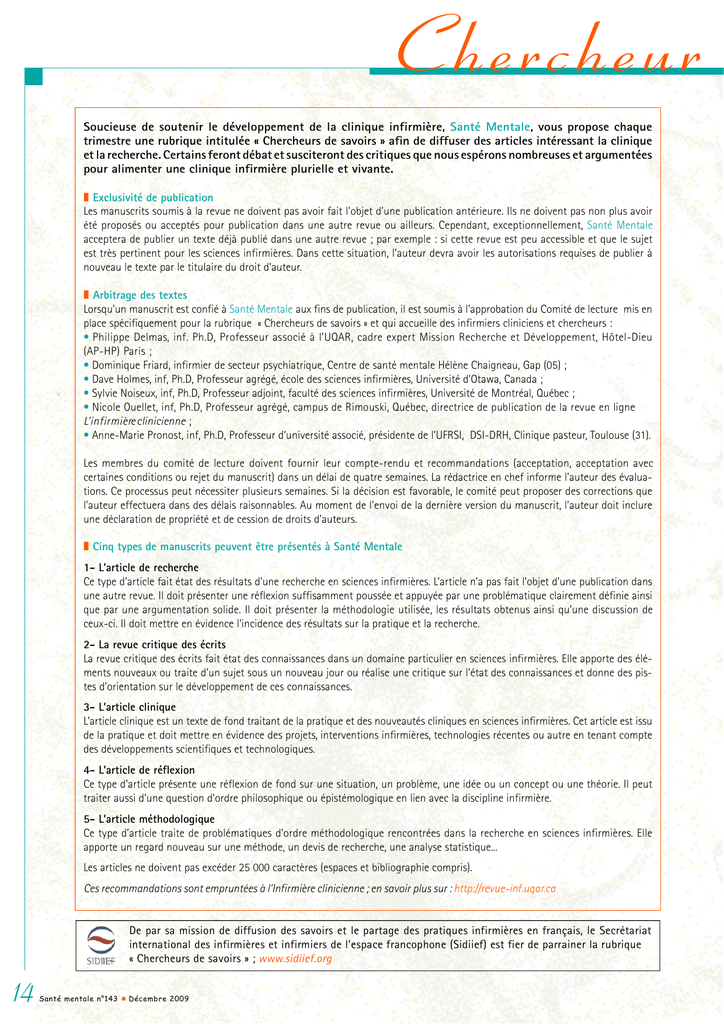 Chercheur

Soucieuse de soutenir le développement de la clinique infirmière, Santé Mentale, vous propose chaque trimestre une rubrique intitulée « Chercheurs de savoirs » afin de diffuser des articles intéressant la clinique et la recherche. Certains feront débat et susciteront des critiques que nous espérons nombreuses et argumentées pour alimenter une clinique infirmière plurielle et vivante.

Exclusivité de publication
Les manuscrits soumis à la revue ne doivent pas avoir fait l'objet d'une publication antérieure. Ils ne doivent pas non plus avoir été proposés ou acceptés pour publication dans une autre revue ou ailleurs. Cependant, exceptionnellement, Santé Mentale acceptera de publier un texte déjà publié dans une autre revue ; par exemple : si cette revue est peu accessible et que le sujet est très pertinent pour les sciences infirmières. Dans cette situation, l'auteur devra avoir les autorisations requises de publier à nouveau le texte par le titulaire du droit d'auteur.

Arbitrage des textes
Lorsqu'un manuscrit est confié à Santé Mentale aux fins de publication, il est soumis à l'approbation du Comité de lecture mis en place spécifiquement pour la rubrique « Chercheurs de savoirs » et qui accueille des infirmiers cliniciens et chercheurs :
• Philippe Delmas, inf. Ph.D, Professeur associé à l'UQAR, cadre expert Mission Recherche et Développement, Hôtel-Dieu (AP-HP) Paris ;
• Dominique Friard, infirmier de secteur psychiatrique, Centre de santé mentale Hélène Chaigneau, Gap (05) ;
• Dave Holmes, inf, Ph.D, Professeur agrégé, école des sciences infirmières, Université d'Otawa, Canada ;
• Sylvie Noiseux, inf, Ph.D, Professeur adjoint, faculté des sciences infirmières, Université de Montréal, Québec ;
• Nicole Ouellet, inf, Ph.D, Professeur agrégé, campus de Rimouski, Québec, directrice de publication de la revue en ligne L'infirmière clinicienne ;
• Anne-Marie Pronost, inf, Ph.D, Professeur d'université associé, présidente de l'UFRSI, DSI-DRH, Clinique pasteur, Toulouse (31).

Les membres du comité de lecture doivent fournir leur compte-rendu et recommandations (acceptation, acceptation avec certaines conditions ou rejet du manuscrit) dans un délai de quatre semaines. La rédactrice en chef informe l'auteur des évaluations. Ce processus peut nécessiter plusieurs semaines. Si la décision est favorable, le comité peut proposer des corrections que l'auteur effectuera dans des délais raisonnables. Au moment de l'envoi de la dernière version du manuscrit, l'auteur doit inclure une déclaration de propriété et de cession de droits d'auteurs.

Cinq types de manuscrits peuvent être présentés à Santé Mentale

1- L'article de recherche
Ce type d'article fait état des résultats d'une recherche en sciences infirmières. L'article n'a pas fait l'objet d'une publication dans une autre revue. Il doit présenter une réflexion suffisamment poussée et appuyée par une problématique clairement définie ainsi que par une argumentation solide. Il doit présenter la méthodologie utilisée, les résultats obtenus ainsi qu'une discussion de ceux-ci. Il doit mettre en évidence l'incidence des résultats sur la pratique et la recherche.

2- La revue critique des écrits
La revue critique des écrits fait état des connaissances dans un domaine particulier en sciences infirmières. Elle apporte des éléments nouveaux ou traite d'un sujet sous un nouveau jour ou réalise une critique sur l'état des connaissances et donne des pistes d'orientation sur le développement de ces connaissances.

3- L'article clinique
L'article clinique est un texte de fond traitant de la pratique et des nouveautés cliniques en sciences infirmières. Cet article est issu de la pratique et doit mettre en évidence des projets, interventions infirmières, technologies récentes ou autre en tenant compte des développements scientifiques et technologiques.

4- L'article de réflexion
Ce type d'article présente une réflexion de fond sur une situation, un problème, une idée ou un concept ou une théorie. Il peut traiter aussi d'une question d'ordre philosophique ou épistémologique en lien avec la discipline infirmière.

5- L'article méthodologique
Ce type d'article traite de problématiques d'ordre méthodologique rencontrées dans la recherche en sciences infirmières. Elle apporte un regard nouveau sur une méthode, un devis de recherche, une analyse statistique...

Les articles ne doivent pas excéder 25 000 caractères (espaces et bibliographie compris).

Ces recommandations sont empruntées à l'Infirmière clinicienne ; en savoir plus sur : http://revue-inf.uqar.ca

SIDIIEF
De par sa mission de diffusion des savoirs et le partage des pratiques infirmières en français, le Secrétariat international des infirmières et infirmiers de l'espace francophone (Sidiief) est fier de parrainer la rubrique « Chercheurs de savoirs » ; www.sidiief.org

14 Santé mentale n°143 • Décembre 2009